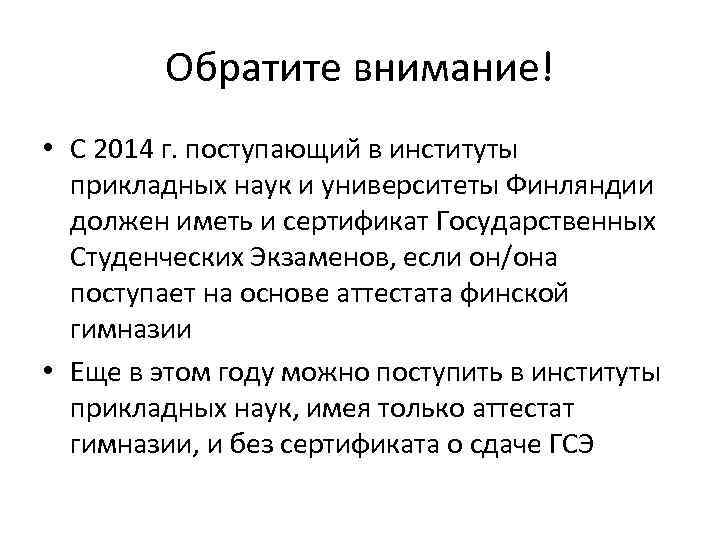 Обратите внимание!

• С 2014 г. поступающий в институты прикладных наук и университеты Финляндии должен иметь и сертификат Государственных Студенческих Экзаменов, если он/она поступает на основе аттестата финской гимназии

• Еще в этом году можно поступить в институты прикладных наук, имея только аттестат гимназии, и без сертификата о сдаче ГСЭ